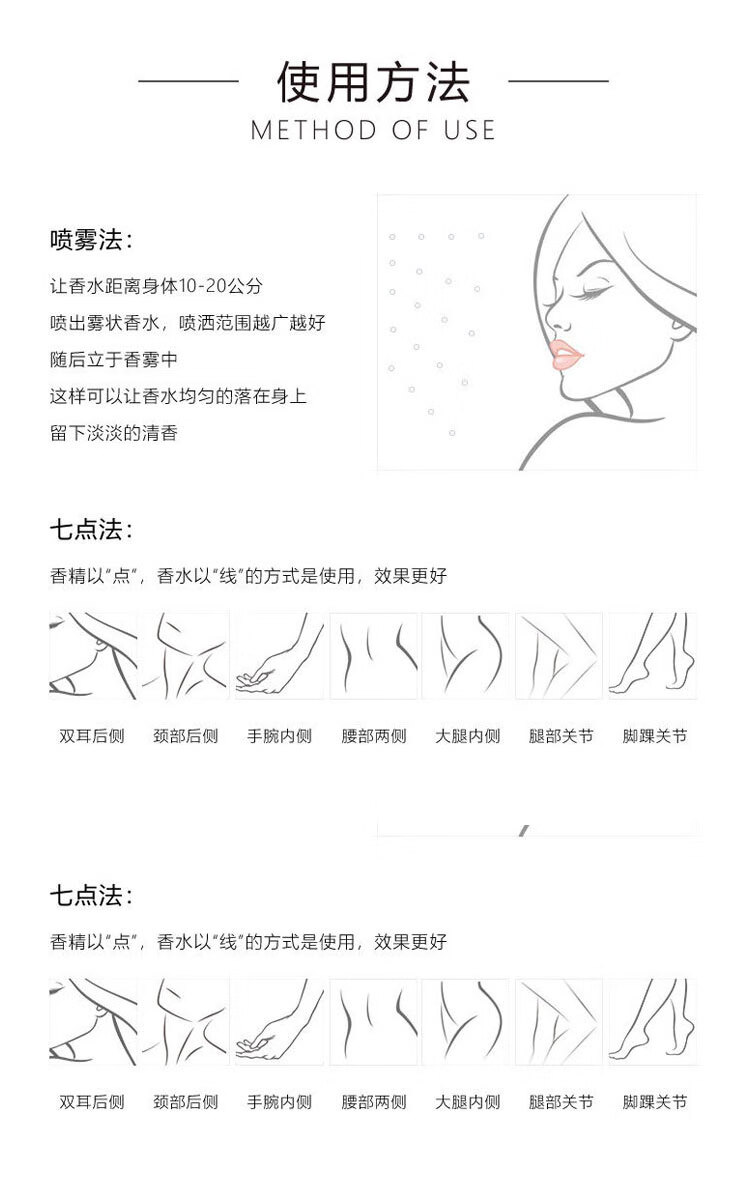 使用方法
METHOD OF USE

喷雾法:

让香水距离身体10-20公分
喷出雾状香水，喷洒范围越广越好
随后立于香雾中
这样可以让香水均匀的落在身上
留下淡淡的清香

七点法:

香精以“点”，香水以“线”的方式是使用，效果更好

双耳后侧 颈部后侧 手腕内侧 腰部两侧 大腿内侧 腿部关节 脚踝关节

七点法:

香精以“点”，香水以“线”的方式是使用，效果更好

双耳后侧 颈部后侧 手腕内侧 腰部两侧 大腿内侧 腿部关节 脚踝关节